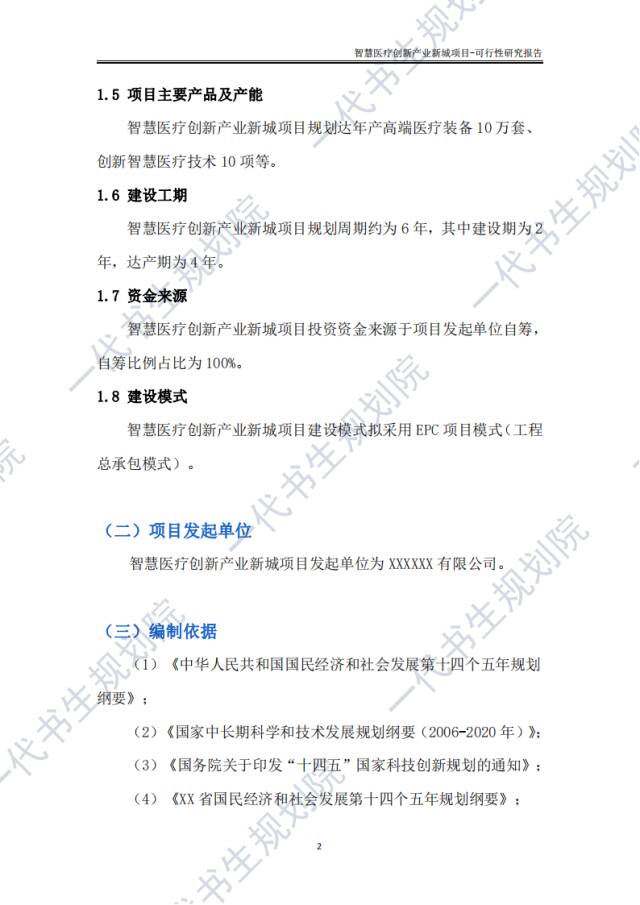 智慧医疗创新产业新城项目-可行性研究报告

1.5 项目主要产品及产能

智慧医疗创新产业新城项目规划达年产高端医疗装备10万套、创新智慧医疗技术10项等。

1.6 建设工期

智慧医疗创新产业新城项目规划周期约为6年，其中建设期为2年，达产期为4年。

1.7 资金来源

智慧医疗创新产业新城项目投资资金来源于项目发起单位自筹，自筹比例占比为100%。

1.8 建设模式

智慧医疗创新产业新城项目建设模式拟采用EPC项目模式（工程总承包模式）。

（二）项目发起单位

智慧医疗创新产业新城项目发起单位为XXXXXX有限公司。

（三）编制依据

（1）《中华人民共和国国民经济和社会发展第十四个五年规划纲要》；

（2）《国家中长期科学和技术发展规划纲要（2006-2020年）》；

（3）《国务院关于印发“十四五”国家科技创新规划的通知》；

（4）《XX省国民经济和社会发展第十四个五年规划纲要》；

2

一代书生规划院